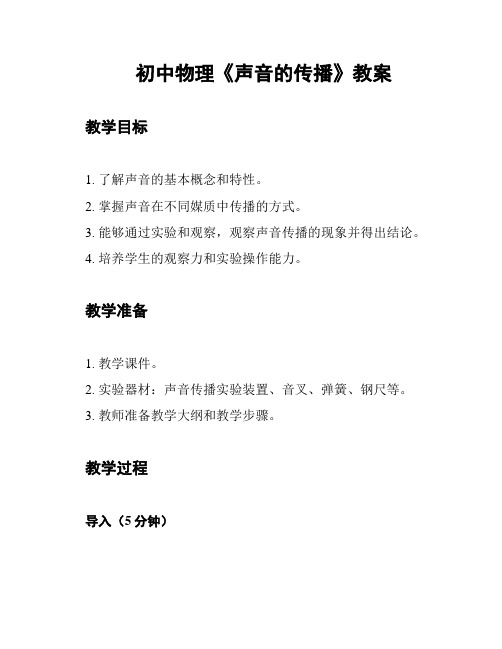 初中物理《声音的传播》教案

教学目标

1. 了解声音的基本概念和特性。

2. 掌握声音在不同媒质中传播的方式。

3. 能够通过实验和观察，观察声音传播的现象并得出结论。

4. 培养学生的观察力和实验操作能力。

教学准备

1. 教学课件。

2. 实验器材：声音传播实验装置、音叉、弹簧、钢尺等。

3. 教师准备教学大纲和教学步骤。

教学过程

导入（5 分钟）